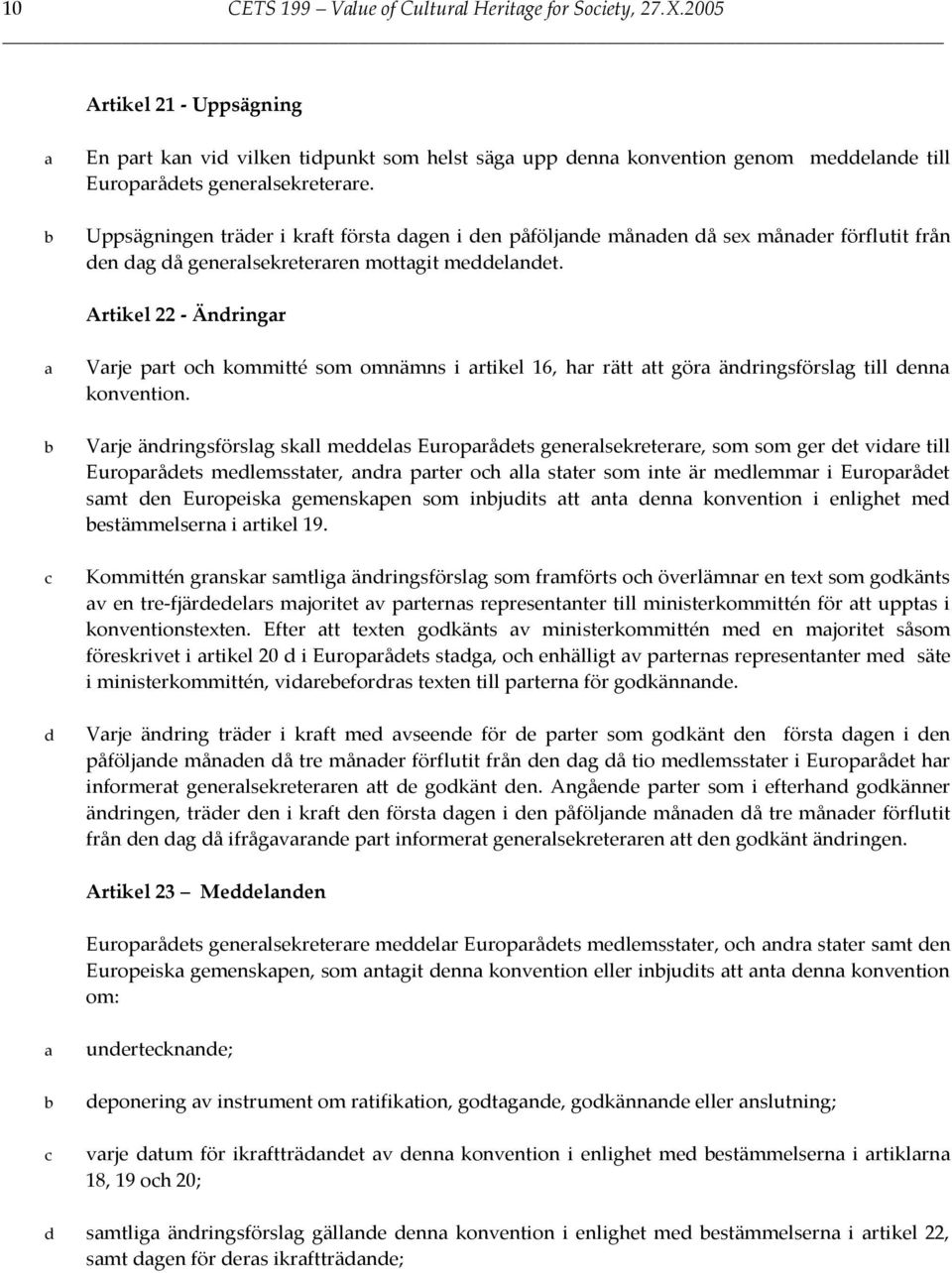 10 CETS 199 – Value of Cultural Heritage for Society, 27.X.2005

Artikel 21 - Uppsägning

a En part kan vid vilken tidpunkt som helst säga upp denna konvention genom meddelande till Europarådets generalsekreterare.

b Uppsägningen träder i kraft första dagen i den påföljande månaden då sex månader förflutit från den dag då generalsekreteraren mottagit meddelandet.

Artikel 22 - Ändringar

a Varje part och kommitté som omnämns i artikel 16, har rätt att göra ändringsförslag till denna konvention.

b Varje ändringsförslag skall meddelas Europarådets generalsekreterare, som som ger det vidare till Europarådets medlemsstater, andra parter och alla stater som inte är medlemmar i Europarådet samt den Europeiska gemenskapen som inbjudits att anta denna konvention i enlighet med bestämmelserna i artikel 19.

c Kommittén granskar samtliga ändringsförslag som framförts och överlämnar en text som godkänts av en tre-fjärdedelars majoritet av parternas representanter till ministerkommittén för att upptas i konventionstexten. Efter att texten godkänts av ministerkommittén med en majoritet såsom föreskrivet i artikel 20 d i Europarådets stadga, och enhälligt av parternas representanter med säte i ministerkommittén, vidarebefordras texten till parterna för godkännande.

d Varje ändring träder i kraft med avseende för de parter som godkänt den första dagen i den påföljande månaden då tre månader förflutit från den dag då tio medlemsstater i Europarådet har informerat generalsekreteraren att de godkänt den. Angående parter som i efterhand godkänner ändringen, träder den i kraft den första dagen i den påföljande månaden då tre månader förflutit från den dag då ifrågavarande part informerat generalsekreteraren att den godkänt ändringen.

Artikel 23 – Meddelanden

Europarådets generalsekreterare meddelar Europarådets medlemsstater, och andra stater samt den Europeiska gemenskapen, som antagit denna konvention eller inbjudits att anta denna konvention om:

a undertecknande;

b deponering av instrument om ratifikation, godtagande, godkännande eller anslutning;

c varje datum för ikraftträdandet av denna konvention i enlighet med bestämmelserna i artiklarna 18, 19 och 20;

d samtliga ändringsförslag gällande denna konvention i enlighet med bestämmelserna i artikel 22, samt dagen för deras ikraftträdande;